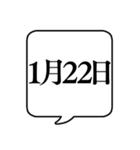 1月22日